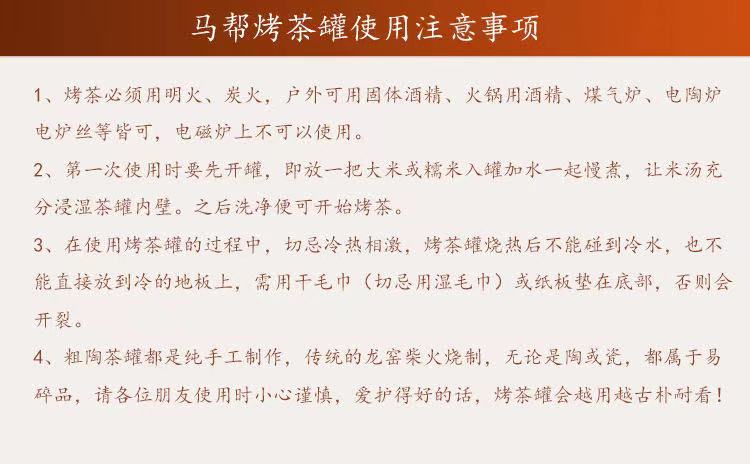 马帮烤茶罐使用注意事项

1、烤茶必须用明火、炭火，户外可用固体酒精、火锅用酒精、煤气炉、电陶炉电炉丝等皆可，电磁炉上不可以使用。

2、第一次使用时要先开罐，即放一把大米或糯米入罐加水一起慢煮，让米汤充分浸湿茶罐内壁。之后洗净便可开始烤茶。

3、在使用烤茶罐的过程中，切忌冷热相激，烤茶罐烧热后不能碰到冷水，也不能直接放到冷的地板上，需用干毛巾（切忌用湿毛巾）或纸板垫在底部，否则会开裂。

4、粗陶茶罐都是纯手工制作，传统的龙窑柴火烧制，无论是陶或瓷，都属于易碎品，请各位朋友使用时小心谨慎，爱护得好的话，烤茶罐会越用越古朴耐看！